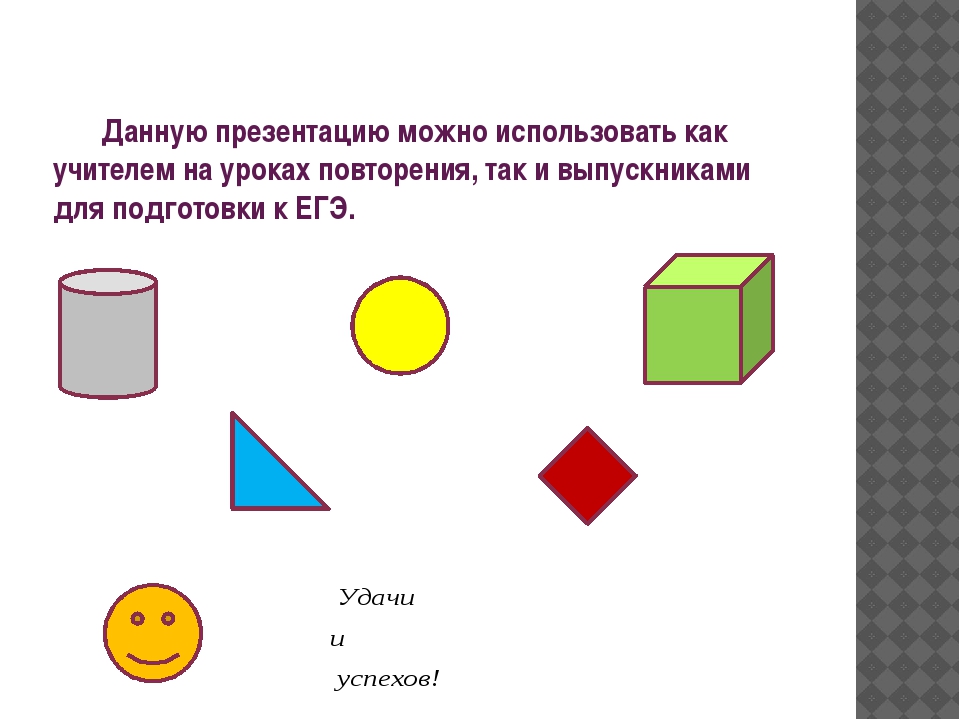 Данную презентацию можно использовать как учителем на уроках повторения, так и выпускниками для подготовки к ЕГЭ.

Удачи
и
успехов!